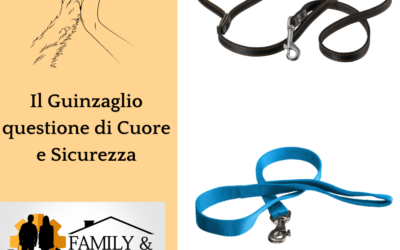 Il Guinzaglio questione di Cuore e Sicurezza

FAMILY &